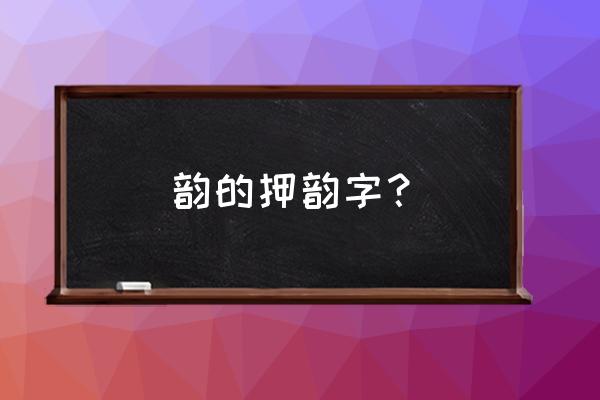 韵的押韵字？